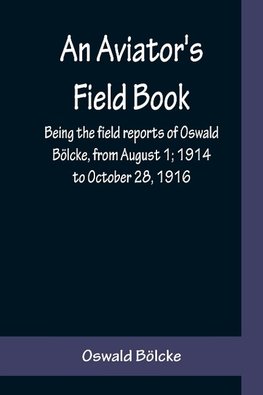 An Aviator's Field Book

Being the field reports of Oswald Bölcke, from August 1; 1914 to October 28, 1916

Oswald Bölcke